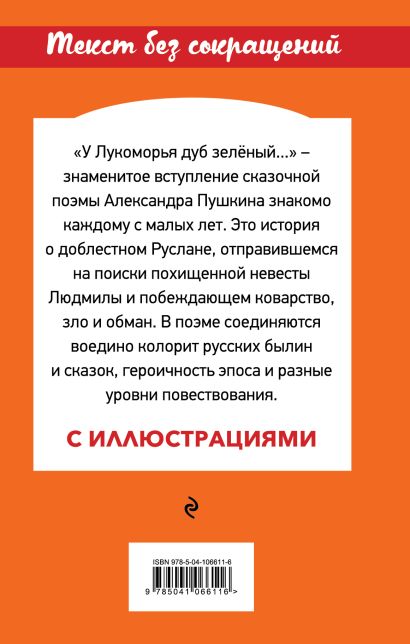 Текст без сокращений

«У Лукоморья дуб зелёный...» – знаменитое вступление сказочной поэмы Александра Пушкина знакомо каждому с малых лет. Это история о доблестном Руслане, отправившемся на поиски похищенной невесты Людмилы и побеждающем коварство, зло и обман. В поэме соединяются воедино колорит русских былин и сказок, героичность эпоса и разные уровни повествования.

С ИЛЛЮСТРАЦИЯМИ

ISBN 978-5-04-106611-6

9 785041 066116 >